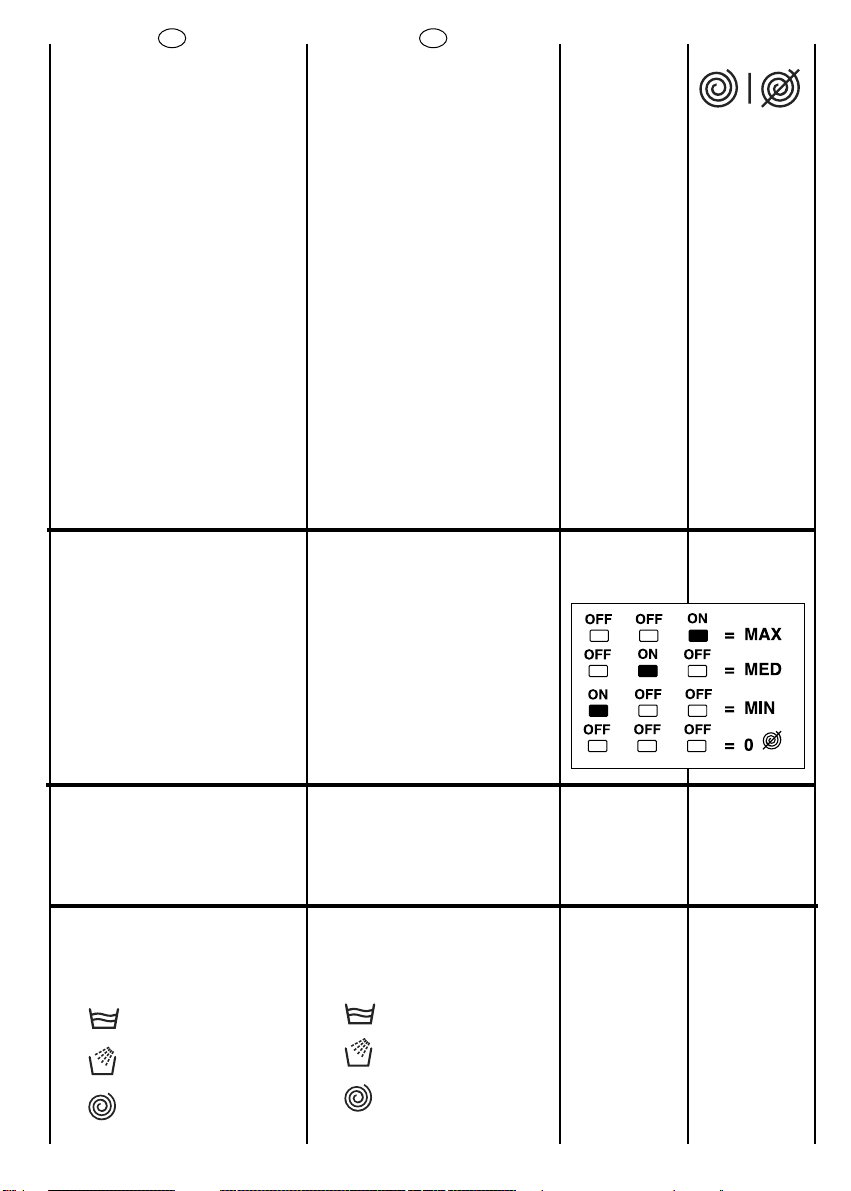 | OFF | OFF | ON | = MAX |
|---|---|---|---|
| OFF | ON | OFF | = MED |
| ON | OFF | OFF | = MIN |
| OFF | OFF | OFF | = 0 |